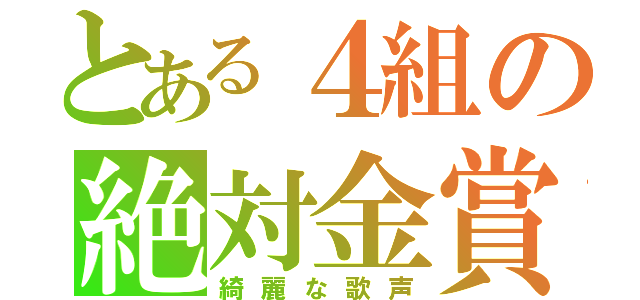 とある４組の
絶対金賞
綺麗な歌声